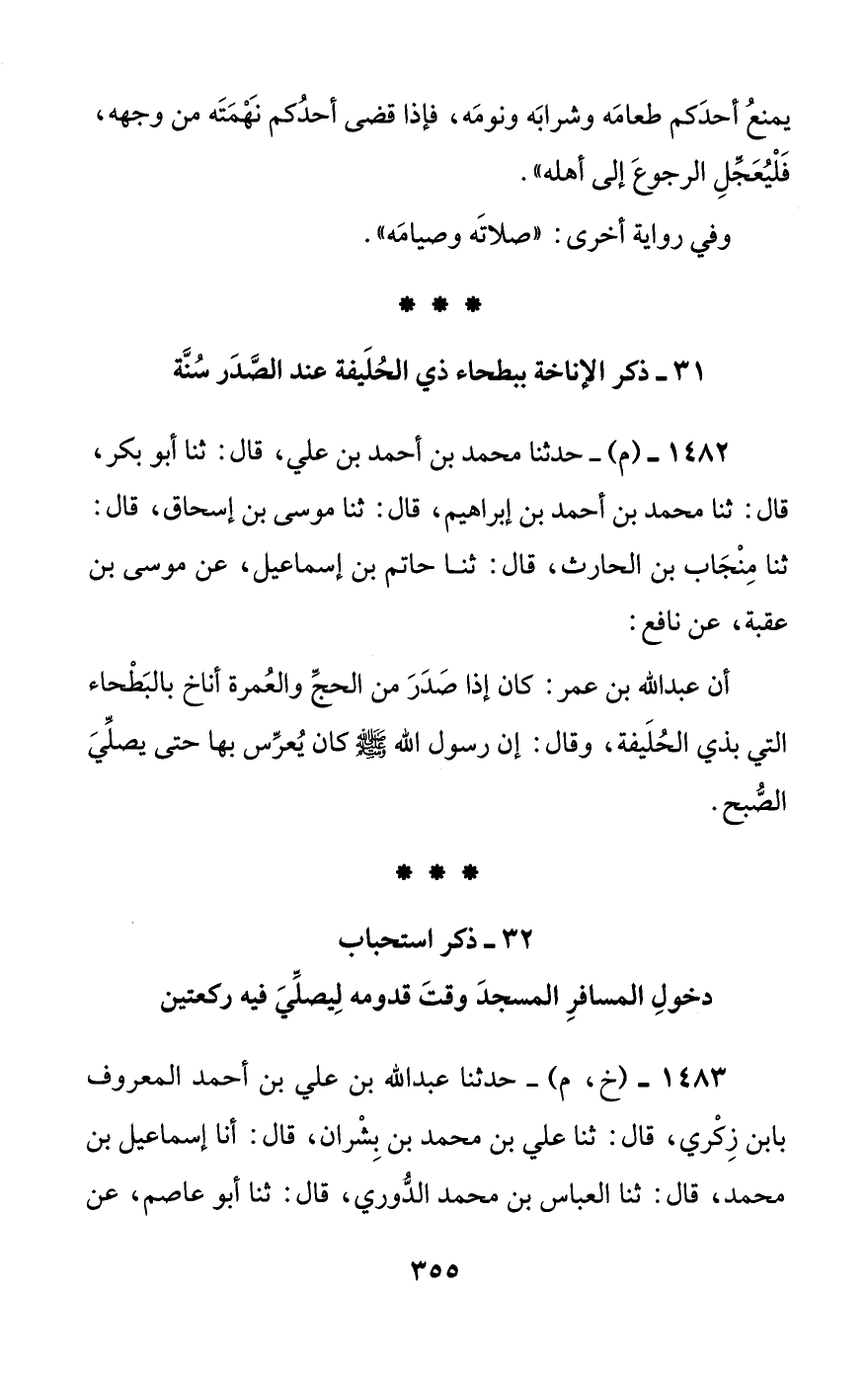 يمنعُ أحدَكم طعامَه وشرابَه ونومَه، فإذا قضى أحدُكم نَهْمَتَه من وجهه، فَلْيُعَجِّلِ الرجوعَ إلى أهله».

وفي رواية أخرى: «صلاتَه وصيامَه».

* * *

٣١ ـ ذكر الإناخة ببطحاء ذي الحُلَيفة عند الصَّدَر سُنَّة

١٤٨٢ ـ (م) ـ حدثنا محمد بن أحمد بن علي، قال: ثنا أبو بكر، قال: ثنا محمد بن أحمد بن إبراهيم، قال: ثنا موسى بن إسحاق، قال: ثنا مِنْجَاب بن الحارث، قال: ثنا حاتم بن إسماعيل، عن موسى بن عقبة، عن نافع:

أن عبدالله بن عمر: كان إذا صَدَرَ من الحجِّ والعُمرة أناخ بالبَطْحاء التي بذي الحُلَيفة، وقال: إن رسول الله ﷺ كان يُعرِّس بها حتى يصلِّيَ الصُّبح.

* * *

٣٢ ـ ذكر استحباب
دخولِ المسافرِ المسجدَ وقتَ قدومه لِيصلِّيَ فيه ركعتين

١٤٨٣ ـ (خ، م) ـ حدثنا عبدالله بن علي بن أحمد المعروف بابن زِكْري، قال: ثنا علي بن محمد بن بِشْران، قال: أنا إسماعيل بن محمد، قال: ثنا العباس بن محمد الدُّوري، قال: ثنا أبو عاصم، عن

٣٥٥